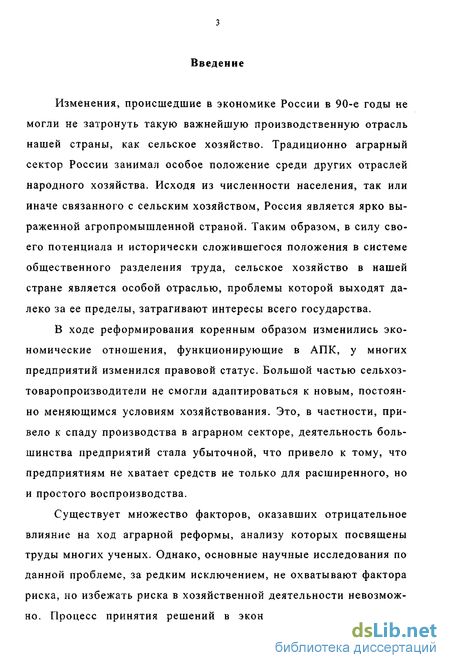 3

Введение

Изменения, происшедшие в экономике России в 90-е годы не могли не затронуть такую важнейшую производственную отрасль нашей страны, как сельское хозяйство. Традиционно аграрный сектор России занимал особое положение среди других отраслей народного хозяйства. Исходя из численности населения, так или иначе связанного с сельским хозяйством, Россия является ярко выраженной агропромышленной страной. Таким образом, в силу своего потенциала и исторически сложившегося положения в системе общественного разделения труда, сельское хозяйство в нашей стране является особой отраслью, проблемы которой выходят далеко за ее пределы, затрагивают интересы всего государства.

В ходе реформирования коренным образом изменились экономические отношения, функционирующие в АПК, у многих предприятий изменился правовой статус. Большой частью сельхозтоваропроизводители не смогли адаптироваться к новым, постоянно меняющимся условиям хозяйствования. Это, в частности, привело к спаду производства в аграрном секторе, деятельность большинства предприятий стала убыточной, что привело к тому, что предприятиям не хватает средств не только для расширенного, но и простого воспроизводства.

Существует множество факторов, оказавших отрицательное влияние на ход аграрной реформы, анализу которых посвящены труды многих ученых. Однако, основные научные исследования по данной проблеме, за редким исключением, не охватывают фактора риска, но избежать риска в хозяйственной деятельности невозможно. Процесс принятия решений в экон

dsLib.net
библиотека диссертаций